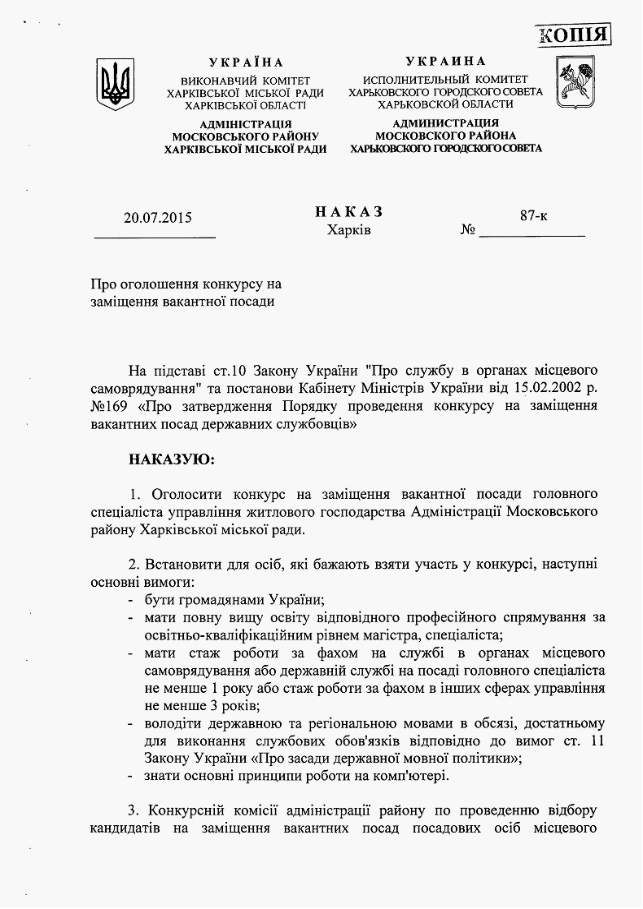 КОПІЯ

УКРАЇНА
ВИКОНАВЧИЙ КОМІТЕТ
ХАРКІВСЬКОЇ МІСЬКОЇ РАДИ
ХАРКІВСЬКОЇ ОБЛАСТІ

АДМІНІСТРАЦІЯ
МОСКОВСЬКОГО РАЙОНУ
ХАРКІВСЬКОЇ МІСЬКОЇ РАДИ

УКРАИНА
ИСПОЛНИТЕЛЬНЫЙ КОМИТЕТ
ХАРЬКОВСКОГО ГОРОДСКОГО СОВЕТА
ХАРЬКОВСКОЙ ОБЛАСТИ

АДМИНИСТРАЦИЯ
МОСКОВСКОГО РАЙОНА
ХАРЬКОВСКОГО ГОРОДСКОГО СОВЕТА

20.07.2015

НАКАЗ
Харків

№ 87-к

Про оголошення конкурсу на заміщення вакантної посади

На підставі ст.10 Закону України "Про службу в органах місцевого самоврядування" та постанови Кабінету Міністрів України від 15.02.2002 р. №169 «Про затвердження Порядку проведення конкурсу на заміщення вакантних посад державних службовців»

НАКАЗУЮ:

1. Оголосити конкурс на заміщення вакантної посади головного спеціаліста управління житлового господарства Адміністрації Московського району Харківської міської ради.

2. Встановити для осіб, які бажають взяти участь у конкурсі, наступні основні вимоги:
- бути громадянами України;
- мати повну вищу освіту відповідного професійного спрямування за освітньо-кваліфікаційним рівнем магістра, спеціаліста;
- мати стаж роботи за фахом на службі в органах місцевого самоврядування або державній службі на посаді головного спеціаліста не менше 1 року або стаж роботи за фахом в інших сферах управління не менше 3 років;
- володіти державною та регіональною мовами в обсязі, достатньому для виконання службових обов'язків відповідно до вимог ст. 11 Закону України «Про засади державної мовної політики»;
- знати основні принципи роботи на комп'ютері.

3. Конкурсній комісії адміністрації району по проведенню відбору кандидатів на заміщення вакантних посад посадових осіб місцевого